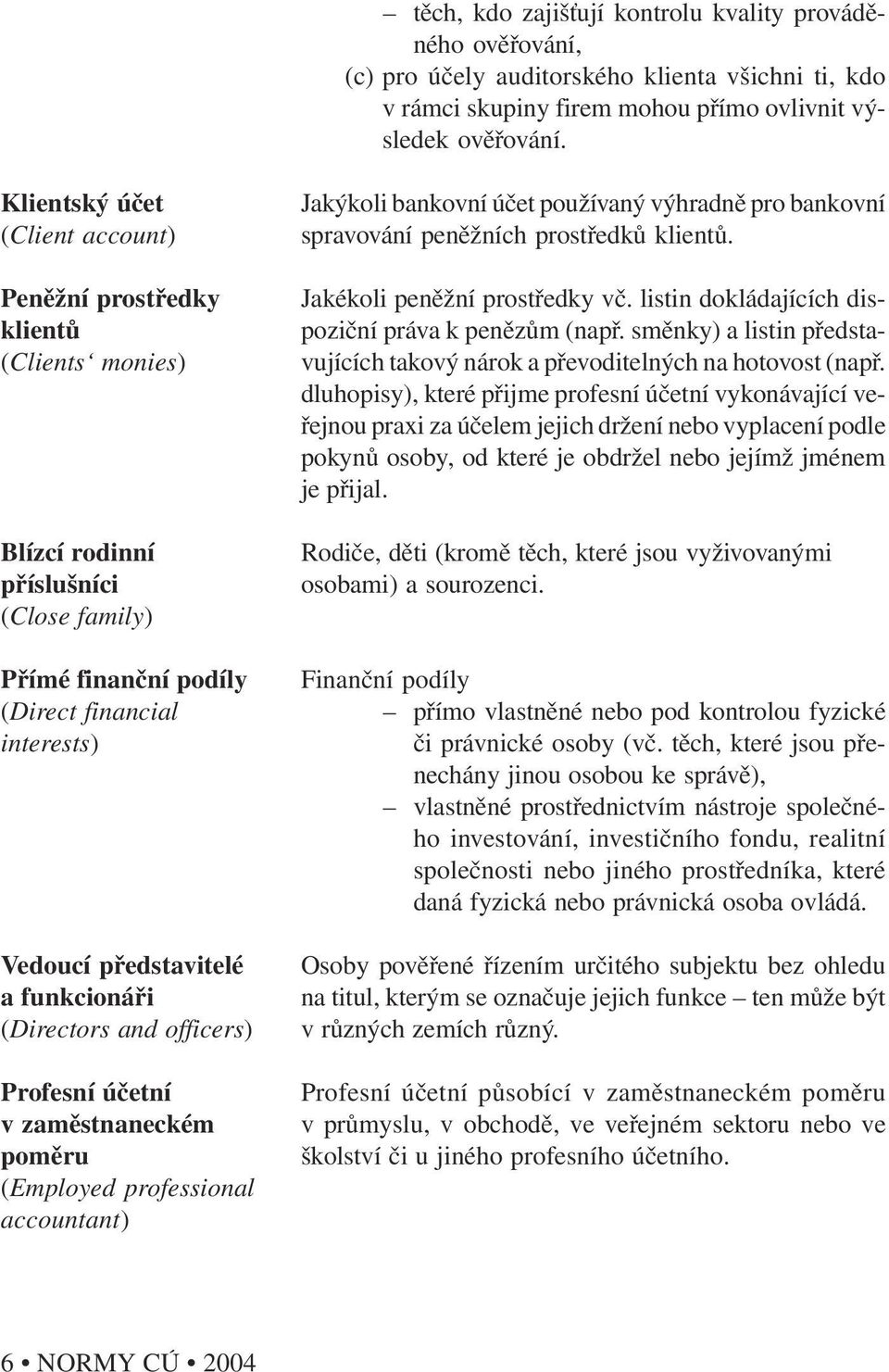 – těch, kdo zajišťují kontrolu kvality prováděného ověřování,
(c) pro účely auditorského klienta všichni ti, kdo v rámci skupiny firem mohou přímo ovlivnit výsledek ověřování.

Klientský účet
(Client account)

Jakýkoli bankovní účet používaný výhradně pro bankovní spravování peněžních prostředků klientů.

Peněžní prostředky klientů
(Clients‘ monies)

Jakékoli peněžní prostředky vč. listin dokládajících dispoziční práva k penězům (např. směnky) a listin představujících takový nárok a převoditelných na hotovost (např. dluhopisy), které přijme profesní účetní vykonávající veřejnou praxi za účelem jejich držení nebo vyplacení podle pokynů osoby, od které je obdržel nebo jejímž jménem je přijal.

Blízcí rodinní příslušníci
(Close family)

Rodiče, děti (kromě těch, které jsou vyživovanými osobami) a sourozenci.

Přímé finanční podíly
(Direct financial interests)

Finanční podíly
– přímo vlastněné nebo pod kontrolou fyzické či právnické osoby (vč. těch, které jsou přenechány jinou osobou ke správě),
– vlastněné prostřednictvím nástroje společného investování, investičního fondu, realitní společnosti nebo jiného prostředníka, které daná fyzická nebo právnická osoba ovládá.

Vedoucí představitelé a funkcionáři
(Directors and officers)

Osoby pověřené řízením určitého subjektu bez ohledu na titul, kterým se označuje jejich funkce – ten může být v různých zemích různý.

Profesní účetní v zaměstnaneckém poměru
(Employed professional accountant)

Profesní účetní působící v zaměstnaneckém poměru v průmyslu, v obchodě, ve veřejném sektoru nebo ve školství či u jiného profesního účetního.

6 • NORMY CÚ • 2004